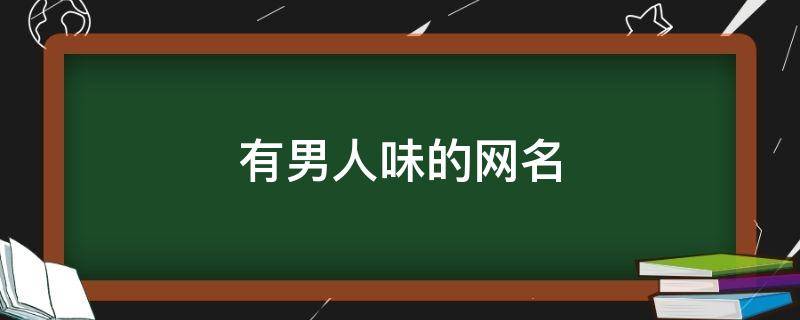 有男人味的网名